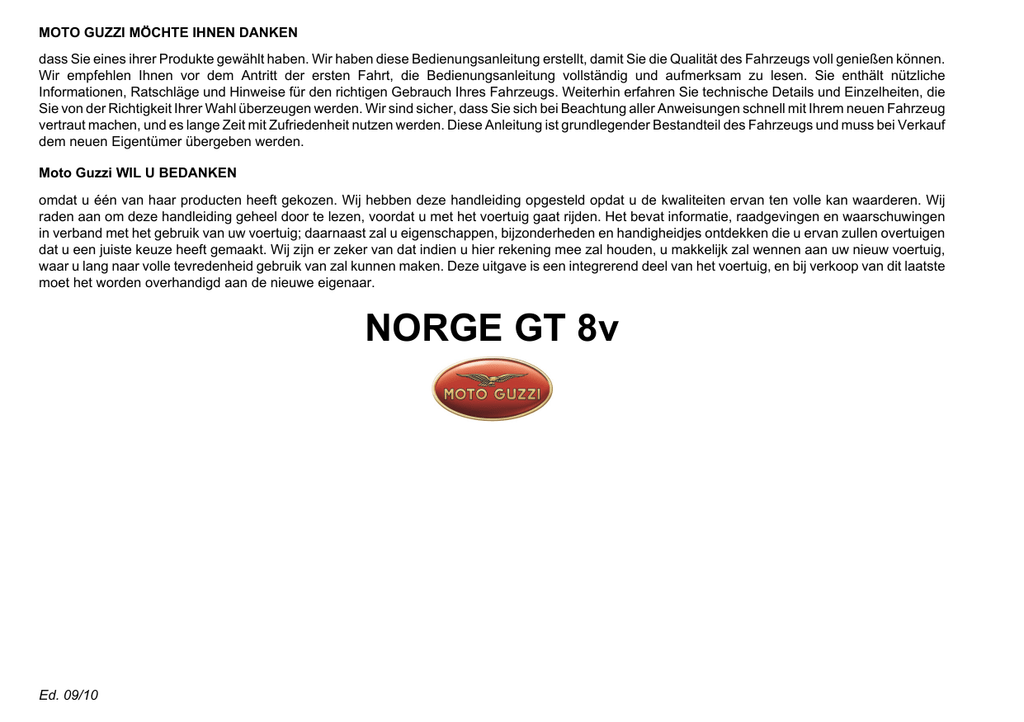 MOTO GUZZI MÖCHTE IHNEN DANKEN

dass Sie eines ihrer Produkte gewählt haben. Wir haben diese Bedienungsanleitung erstellt, damit Sie die Qualität des Fahrzeugs voll genießen können. Wir empfehlen Ihnen vor dem Antritt der ersten Fahrt, die Bedienungsanleitung vollständig und aufmerksam zu lesen. Sie enthält nützliche Informationen, Ratschläge und Hinweise für den richtigen Gebrauch Ihres Fahrzeugs. Weiterhin erfahren Sie technische Details und Einzelheiten, die Sie von der Richtigkeit Ihrer Wahl überzeugen werden. Wir sind sicher, dass Sie sich bei Beachtung aller Anweisungen schnell mit Ihrem neuen Fahrzeug vertraut machen, und es lange Zeit mit Zufriedenheit nutzen werden. Diese Anleitung ist grundlegender Bestandteil des Fahrzeugs und muss bei Verkauf dem neuen Eigentümer übergeben werden.

Moto Guzzi WIL U BEDANKEN

omdat u één van haar producten heeft gekozen. Wij hebben deze handleiding opgesteld opdat u de kwaliteiten ervan ten volle kan waarderen. Wij raden aan om deze handleiding geheel door te lezen, voordat u met het voertuig gaat rijden. Het bevat informatie, raadgevingen en waarschuwingen in verband met het gebruik van uw voertuig; daarnaast zal u eigenschappen, bijzonderheden en handigheidjes ontdekken die u ervan zullen overtuigen dat u een juiste keuze heeft gemaakt. Wij zijn er zeker van dat indien u hier rekening mee zal houden, u makkelijk zal wennen aan uw nieuw voertuig, waar u lang naar volle tevredenheid gebruik van zal kunnen maken. Deze uitgave is een integrerend deel van het voertuig, en bij verkoop van dit laatste moet het worden overhandigd aan de nieuwe eigenaar.

NORGE GT 8v

MOTO GUZZI

Ed. 09/10